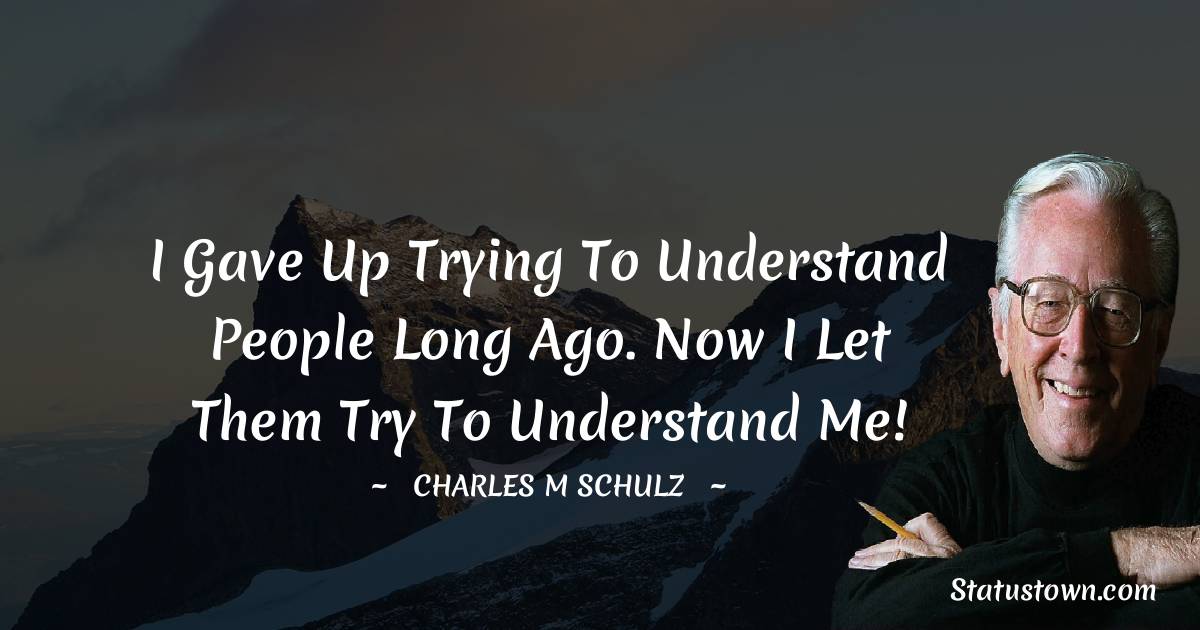 I Gave Up Trying To Understand People Long Ago. Now I Let Them Try To Understand Me!

~ CHARLES M SCHULZ ~

Statustown.com